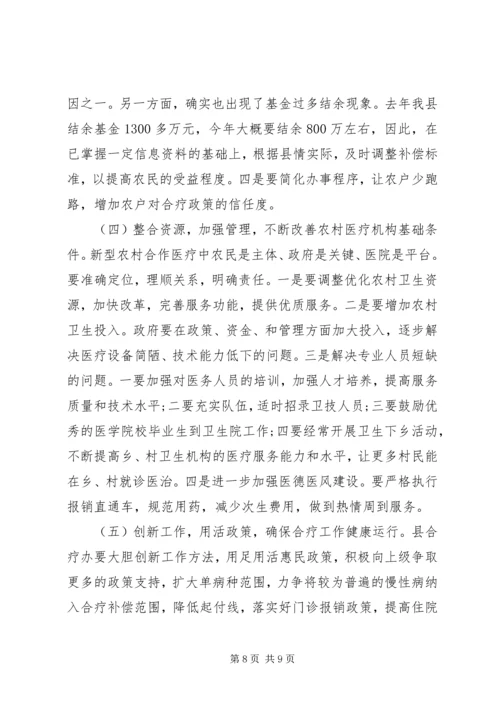 因之一。另一方面，确实也出现了基金过多结余现象。去年我县结余基金1300多万元，今年大概要结余800万左右，因此，在已掌握一定信息资料的基础上，根据县情实际，及时调整补偿标准，以提高农民的受益程度。四是要简化办事程序，让农户少跑路，增加农户对合疗政策的信任度。

（四）整合资源，加强管理，不断改善农村医疗机构基础条件。新型农村合作医疗中农民是主体、政府是关键、医院是平台。要准确定位，理顺关系，明确责任。一是要调整优化农村卫生资源，加快改革，完善服务功能，提供优质服务。二是要增加农村卫生投入。政府要在政策、资金、和管理方面加大投入，逐步解决医疗设备简陋、技术能力低下的问题。三是解决专业人员短缺的问题。一要加强对医务人员的培训，加强人才培养，提高服务质量和技术水平；二要充实队伍，适时招录卫技人员；三要鼓励优秀的医学院校毕业生到卫生院工作；四要经常开展卫生下乡活动，不断提高乡、村卫生机构的医疗服务能力和水平，让更多村民能在乡、村就诊医治。四是进一步加强医德医风建设。要严格执行报销直通车，规范用药，减少次生费用，做到热情周到服务。

（五）创新工作，用活政策，确保合疗工作健康运行。县合疗办要大胆创新工作方法，用足用活惠民政策，积极向上级争取更多的政策支持，扩大单病种范围，力争将较为普遍的慢性病纳入合疗补偿范围，降低起付线，落实好门诊报销政策，提高住院

第8页 共9页